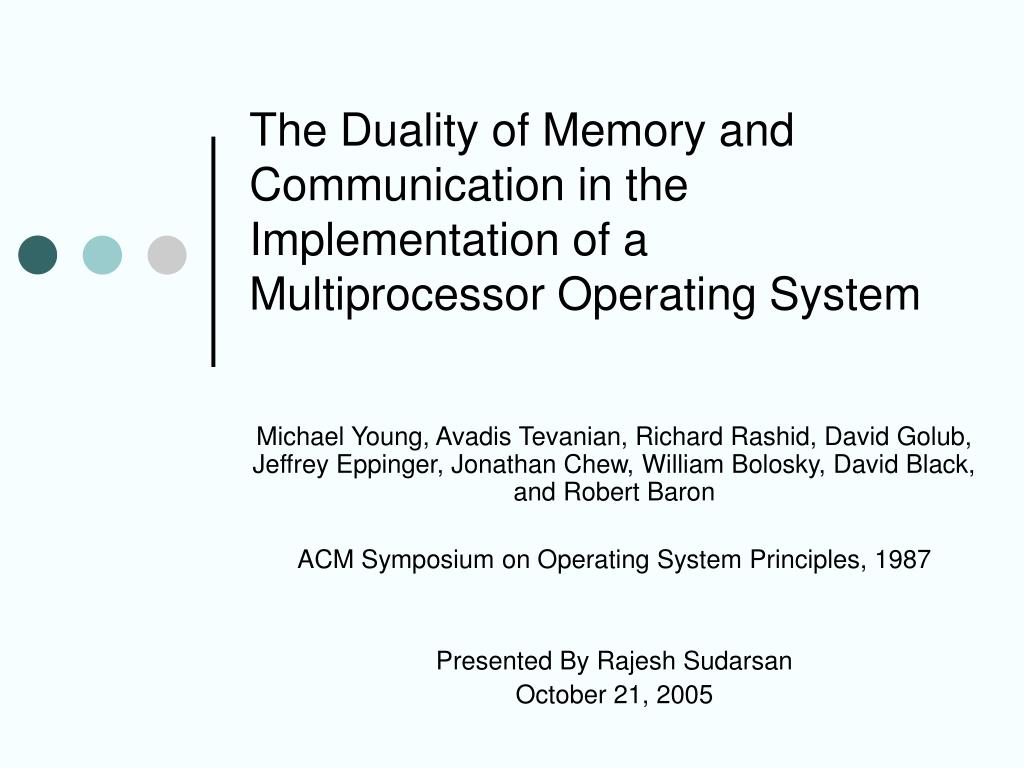 The Duality of Memory and Communication in the Implementation of a Multiprocessor Operating System

Michael Young, Avadis Tevanian, Richard Rashid, David Golub, Jeffrey Eppinger, Jonathan Chew, William Bolosky, David Black, and Robert Baron

ACM Symposium on Operating System Principles, 1987

Presented By Rajesh Sudarsan
October 21, 2005